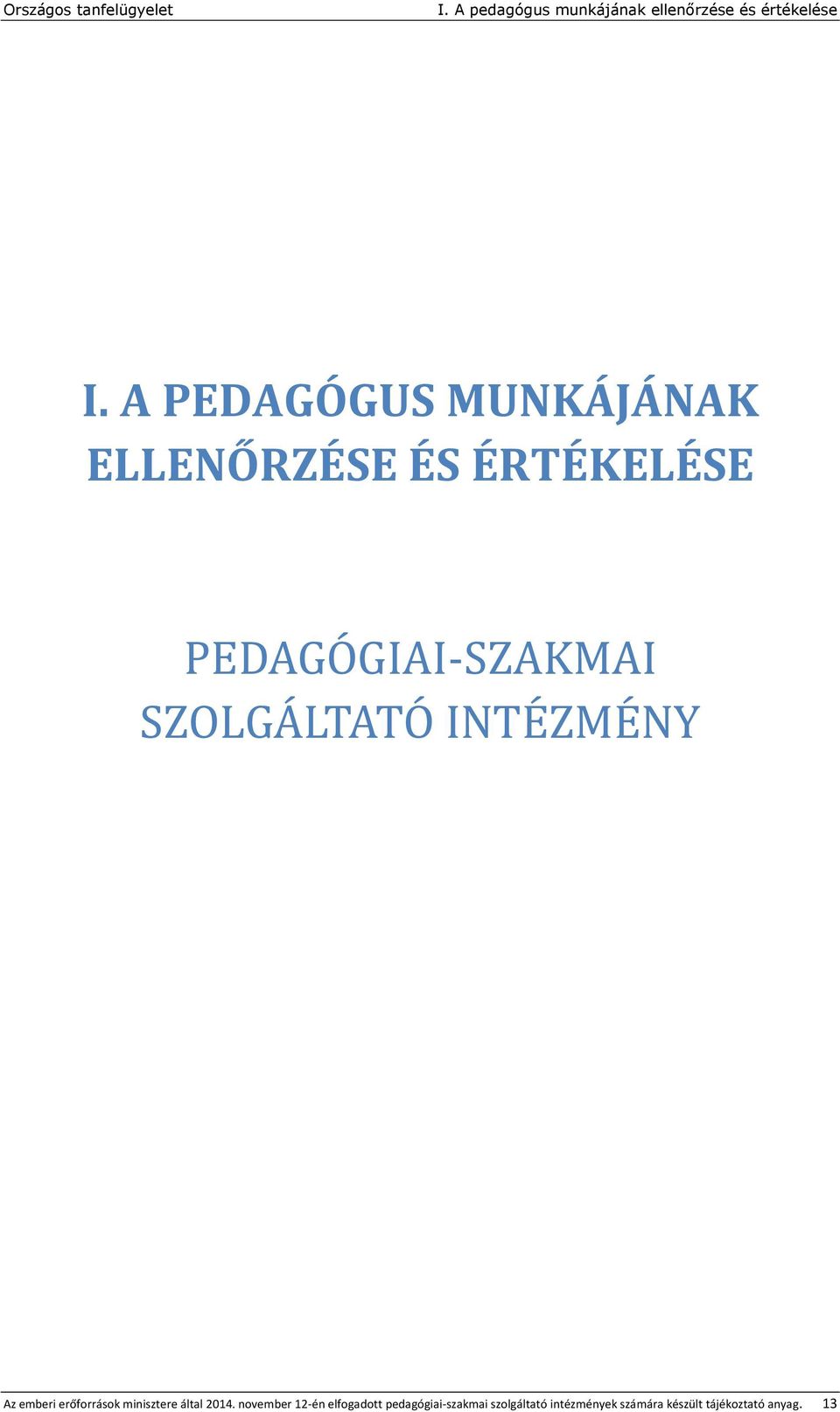 Országos tanfelügyelet I. A pedagógus munkájának ellenőrzése és értékelése

I. A PEDAGÓGUS MUNKÁJÁNAK ELLENŐRZÉSE ÉS ÉRTÉKELÉSE

PEDAGÓGIAI-SZAKMAI SZOLGÁLTATÓ INTÉZMÉNY

Az emberi erőforrások minisztere által 2014. november 12-én elfogadott pedagógiai-szakmai szolgáltató intézmények számára készült tájékoztató anyag. 13